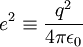 $e^2 \equiv \frac{q^2}{4\pi\epsilon_0}$